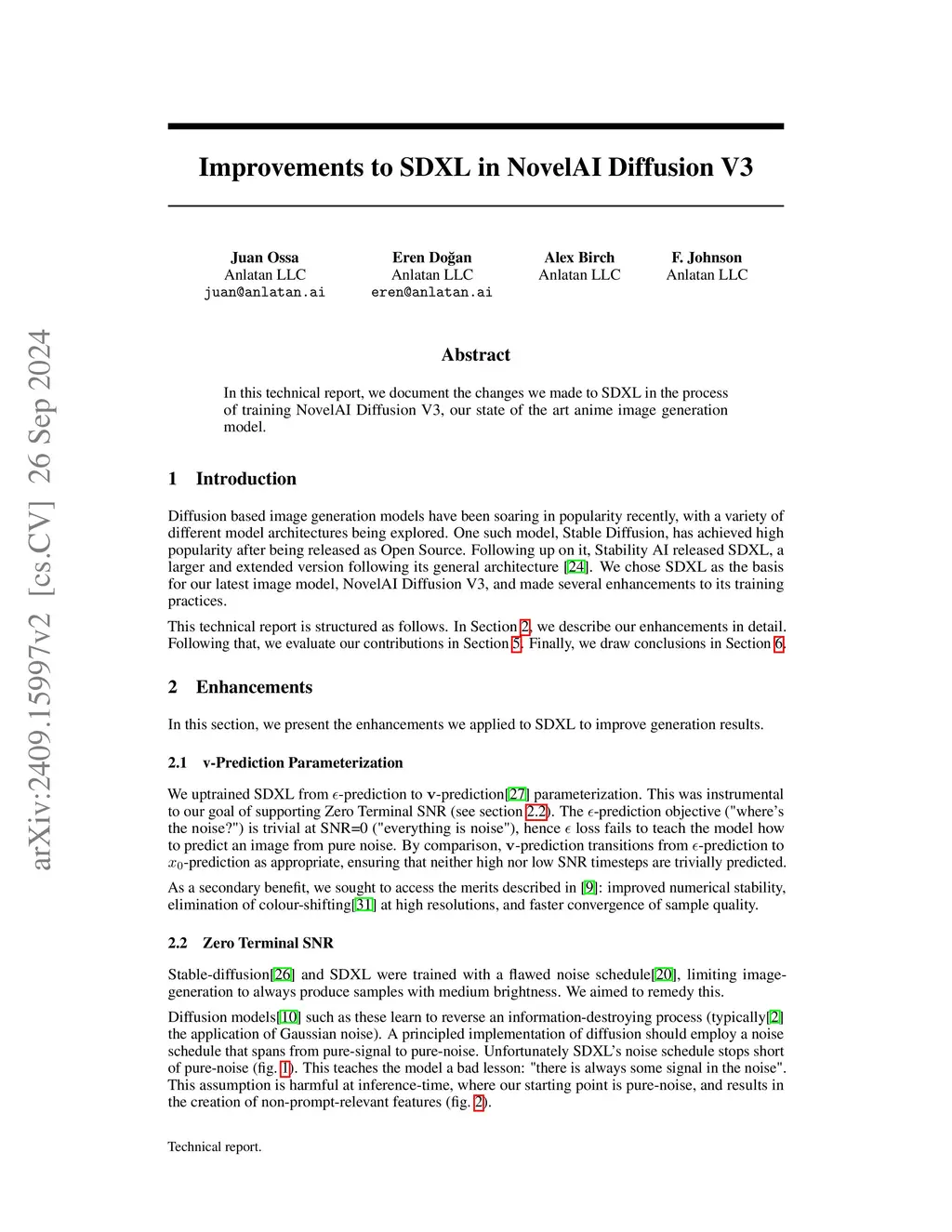 arXiv:2409.15997v2 [cs.CV] 26 Sep 2024

Improvements to SDXL in NovelAI Diffusion V3

Juan Ossa
Anlatan LLC
juan@anlatan.ai

Eren Doğan
Anlatan LLC
eren@anlatan.ai

Alex Birch
Anlatan LLC

F. Johnson
Anlatan LLC

Abstract

In this technical report, we document the changes we made to SDXL in the process of training NovelAI Diffusion V3, our state of the art anime image generation model.

1 Introduction

Diffusion based image generation models have been soaring in popularity recently, with a variety of different model architectures being explored. One such model, Stable Diffusion, has achieved high popularity after being released as Open Source. Following up on it, Stability AI released SDXL, a larger and extended version following its general architecture [24]. We chose SDXL as the basis for our latest image model, NovelAI Diffusion V3, and made several enhancements to its training practices.

This technical report is structured as follows. In Section 2, we describe our enhancements in detail. Following that, we evaluate our contributions in Section 5. Finally, we draw conclusions in Section 6.

2 Enhancements

In this section, we present the enhancements we applied to SDXL to improve generation results.

2.1 v-Prediction Parameterization

We uptrained SDXL from $\epsilon$-prediction to $\mathbf{v}$-prediction[27] parameterization. This was instrumental to our goal of supporting Zero Terminal SNR (see section 2.2). The $\epsilon$-prediction objective ("where's the noise?") is trivial at SNR=0 ("everything is noise"), hence $\epsilon$ loss fails to teach the model how to predict an image from pure noise. By comparison, $\mathbf{v}$-prediction transitions from $\epsilon$-prediction to $x_0$-prediction as appropriate, ensuring that neither high nor low SNR timesteps are trivially predicted.

As a secondary benefit, we sought to access the merits described in [9]: improved numerical stability, elimination of colour-shifting[31] at high resolutions, and faster convergence of sample quality.

2.2 Zero Terminal SNR

Stable-diffusion[26] and SDXL were trained with a flawed noise schedule[20], limiting image-generation to always produce samples with medium brightness. We aimed to remedy this.

Diffusion models[10] such as these learn to reverse an information-destroying process (typically[2] the application of Gaussian noise). A principled implementation of diffusion should employ a noise schedule that spans from pure-signal to pure-noise. Unfortunately SDXL's noise schedule stops short of pure-noise (fig. 1). This teaches the model a bad lesson: "there is always some signal in the noise". This assumption is harmful at inference-time, where our starting point is pure-noise, and results in the creation of non-prompt-relevant features (fig. 2).

Technical report.